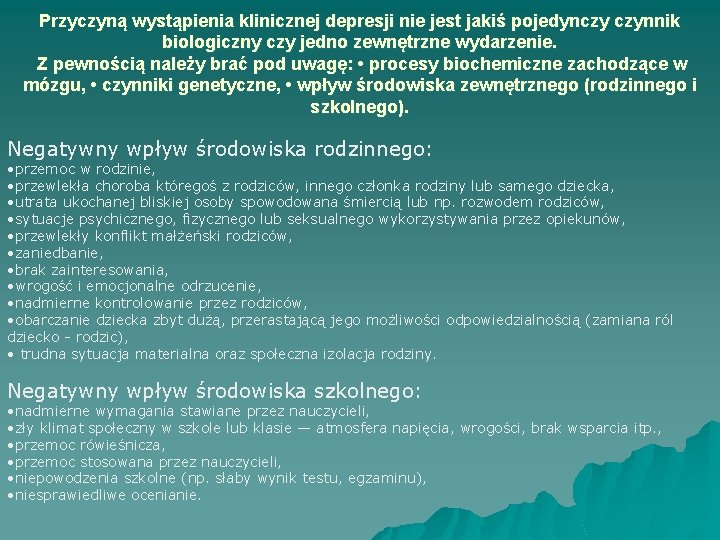 Przyczyną wystąpienia klinicznej depresji nie jest jakiś pojedynczy czynnik biologiczny czy jedno zewnętrzne wydarzenie.
Z pewnością należy brać pod uwagę: • procesy biochemiczne zachodzące w mózgu, • czynniki genetyczne, • wpływ środowiska zewnętrznego (rodzinnego i szkolnego).

Negatywny wpływ środowiska rodzinnego:
•przemoc w rodzinie,
•przewlekła choroba któregoś z rodziców, innego członka rodziny lub samego dziecka,
•utrata ukochanej bliskiej osoby spowodowana śmiercią lub np. rozwodem rodziców,
•sytuacje psychicznego, fizycznego lub seksualnego wykorzystywania przez opiekunów,
•przewlekły konflikt małżeński rodziców,
•zaniedbanie,
•brak zainteresowania,
•wrogość i emocjonalne odrzucenie,
•nadmierne kontrolowanie przez rodziców,
•obarczanie dziecka zbyt dużą, przerastającą jego możliwości odpowiedzialnością (zamiana ról dziecko - rodzic),
• trudna sytuacja materialna oraz społeczna izolacja rodziny.

Negatywny wpływ środowiska szkolnego:
•nadmierne wymagania stawiane przez nauczycieli,
•zły klimat społeczny w szkole lub klasie — atmosfera napięcia, wrogości, brak wsparcia itp.,
•przemoc rówieśnicza,
•przemoc stosowana przez nauczycieli,
•niepowodzenia szkolne (np. słaby wynik testu, egzaminu),
•niesprawiedliwe ocenianie.